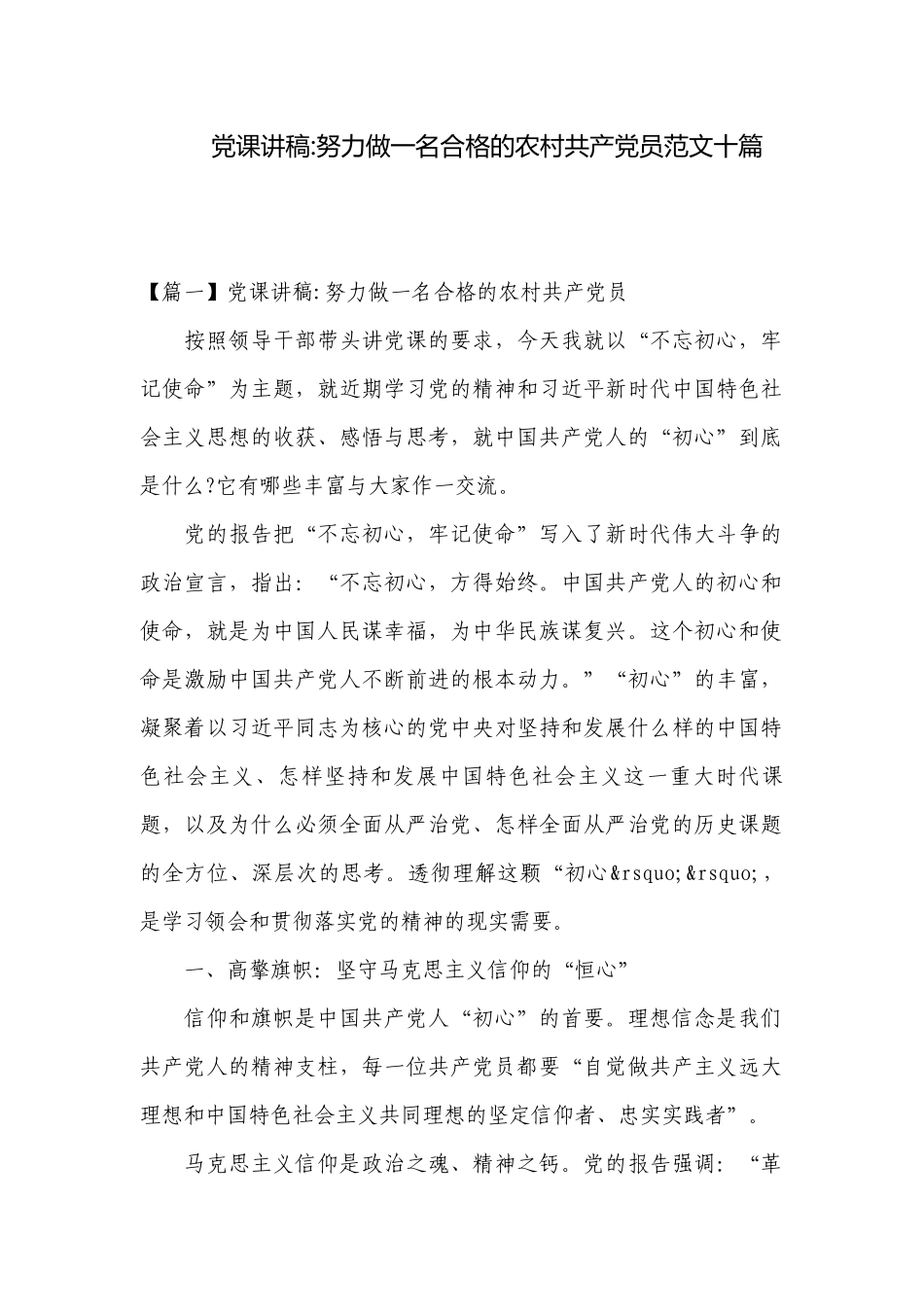 党课讲稿:努力做一名合格的农村共产党员范文十篇

【篇一】党课讲稿:努力做一名合格的农村共产党员

按照领导干部带头讲党课的要求，今天我就以“不忘初心，牢记使命”为主题，就近期学习党的精神和习近平新时代中国特色社会主义思想的收获、感悟与思考，就中国共产党人的“初心”到底是什么?它有哪些丰富与大家作一交流。

党的报告把“不忘初心，牢记使命”写入了新时代伟大斗争的政治宣言，指出：“不忘初心，方得始终。中国共产党人的初心和使命，就是为中国人民谋幸福，为中华民族谋复兴。这个初心和使命是激励中国共产党人不断前进的根本动力。”“初心”的丰富，凝聚着以习近平同志为核心的党中央对坚持和发展什么样的中国特色社会主义、怎样坚持和发展中国特色社会主义这一重大时代课题，以及为什么必须全面从严治党、怎样全面从严治党的历史课题的全方位、深层次的思考。透彻理解这颗“初心&rsquo;&rsquo;，是学习领会和贯彻落实党的精神的现实需要。

一、高擎旗帜：坚守马克思主义信仰的“恒心”

信仰和旗帜是中国共产党人“初心”的首要。理想信念是我们共产党人的精神支柱，每一位共产党员都要“自觉做共产主义远大理想和中国特色社会主义共同理想的坚定信仰者、忠实实践者”。

马克思主义信仰是政治之魂、精神之钙。党的报告强调：“革